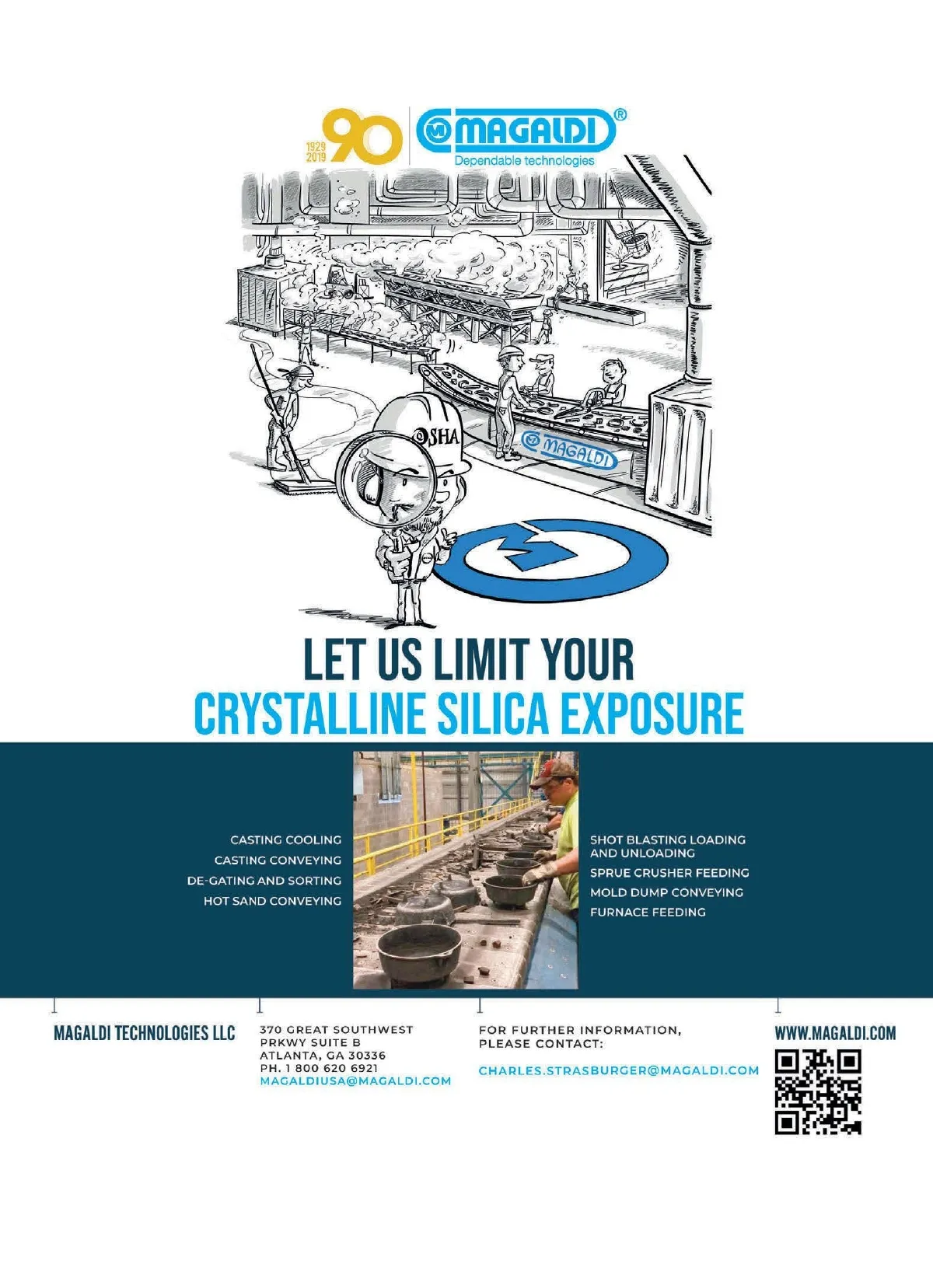 1929
2019
90

MAGALDI®
Dependable technologies

OSHA

MAGALDI

LET US LIMIT YOUR
CRYSTALLINE SILICA EXPOSURE

CASTING COOLING
CASTING CONVEYING
DE-GATING AND SORTING
HOT SAND CONVEYING

SHOT BLASTING LOADING AND UNLOADING
SPRUE CRUSHER FEEDING
MOLD DUMP CONVEYING
FURNACE FEEDING

MAGALDI TECHNOLOGIES LLC

370 GREAT SOUTHWEST
PRKWY SUITE B
ATLANTA, GA 30336
PH. 1 800 620 6921
MAGALDIUSA@MAGALDI.COM

FOR FURTHER INFORMATION, PLEASE CONTACT:

CHARLES.STRASBURGER@MAGALDI.COM

WWW.MAGALDI.COM